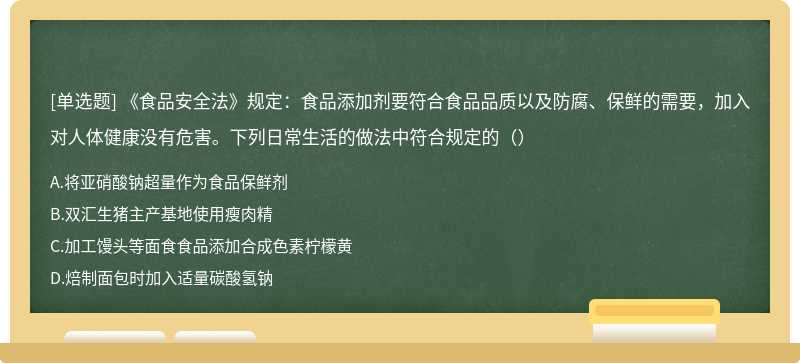 [单选题] 《食品安全法》规定：食品添加剂要符合食品品质以及防腐、保鲜的需要，加入对人体健康没有危害。下列日常生活的做法中符合规定的（）

A.将亚硝酸钠超量作为食品保鲜剂
B.双汇生猪主产基地使用瘦肉精
C.加工馒头等面食食品添加合成色素柠檬黄
D.焙制面包时加入适量碳酸氢钠